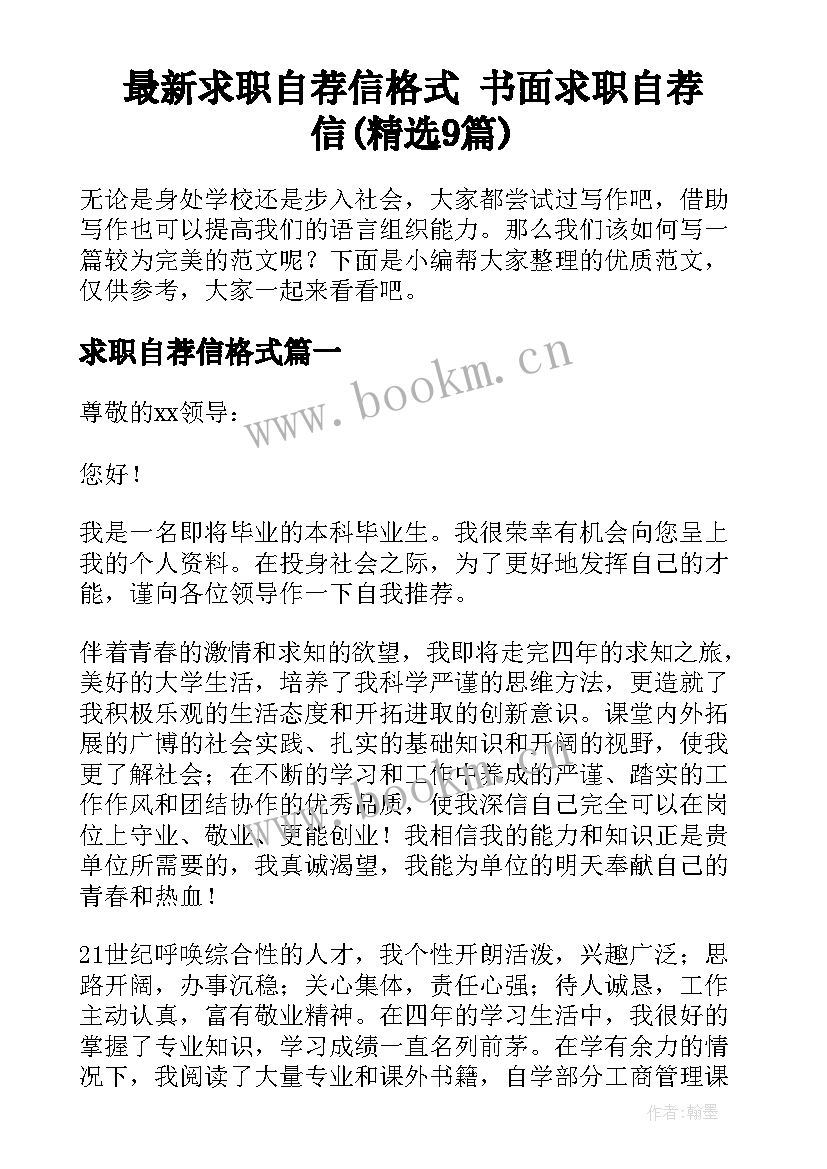 最新求职自荐信格式 书面求职自荐信(精选9篇)

无论是身处学校还是步入社会，大家都尝试过写作吧，借助写作也可以提高我们的语言组织能力。那么我们该如何写一篇较为完美的范文呢？下面是小编帮大家整理的优质范文，仅供参考，大家一起来看看吧。

求职自荐信格式篇一

www.bookm.cn

尊敬的xx领导：

您好！

我是一名即将毕业的本科毕业生。我很荣幸有机会向您呈上我的个人资料。在投身社会之际，为了更好地发挥自己的才能，谨向各位领导作一下自我推荐。

伴着青春的激情和求知的欲望，我即将走完四年的求知之旅，美好的大学生活，培养了我科学严谨的思维方法，更造就了我积极乐观的生活态度和开拓进取的创新意识。课堂内外拓展的广博的社会实践、扎实的基础知识和开阔的视野，使我更了解社会；在不断的学习和工作中养成的严谨、踏实的工作作风和团结协作的优秀品质，使我深信自己完全可以在岗位上守业、敬业、更能创业！我相信我的能力和知识正是贵单位所需要的，我真诚渴望，我能为单位的明天奉献自己的青春和热血！

21世纪呼唤综合性的人才，我个性开朗活泼，兴趣广泛；思路开阔，办事沉稳；关心集体，责任心强；待人诚恳，工作主动认真，富有敬业精神。在四年的学习生活中，我很好的掌握了专业知识，学习成绩一直名列前茅。在学有余力的情况下，我阅读了大量专业和课外书籍，自学部分工商管理课

作者:翰墨